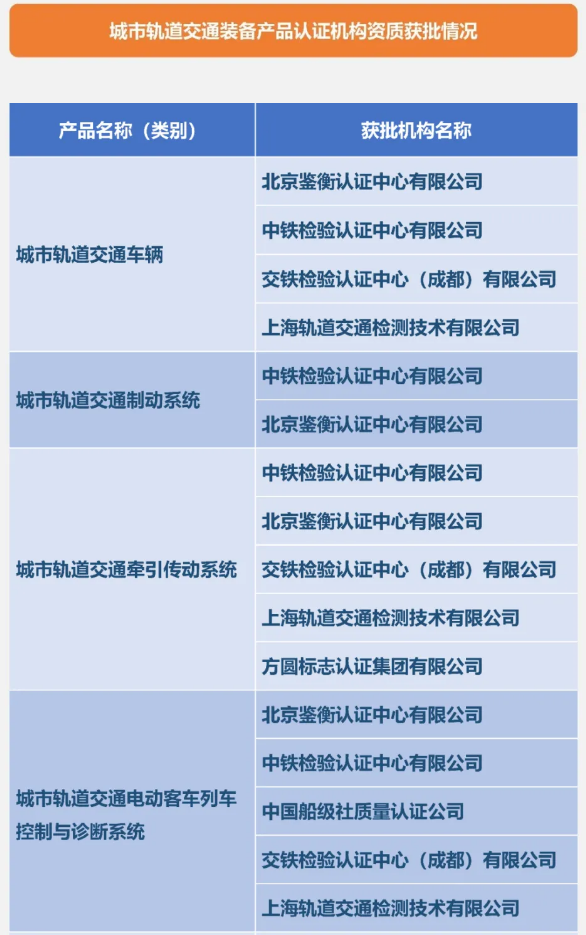 城市轨道交通装备产品认证机构资质获批情况

| 产品名称（类别） | 获批机构名称 |
|---|---|
| 城市轨道交通车辆 | 北京鉴衡认证中心有限公司 |
|  | 中铁检验认证中心有限公司 |
|  | 交铁检验认证中心（成都）有限公司 |
|  | 上海轨道交通检测技术有限公司 |
| 城市轨道交通制动系统 | 中铁检验认证中心有限公司 |
|  | 北京鉴衡认证中心有限公司 |
| 城市轨道交通牵引传动系统 | 中铁检验认证中心有限公司 |
|  | 北京鉴衡认证中心有限公司 |
|  | 交铁检验认证中心（成都）有限公司 |
|  | 上海轨道交通检测技术有限公司 |
|  | 方圆标志认证集团有限公司 |
| 城市轨道交通电动客车列车控制与诊断系统 | 北京鉴衡认证中心有限公司 |
|  | 中铁检验认证中心有限公司 |
|  | 中国船级社质量认证公司 |
|  | 交铁检验认证中心（成都）有限公司 |
|  | 上海轨道交通检测技术有限公司 |